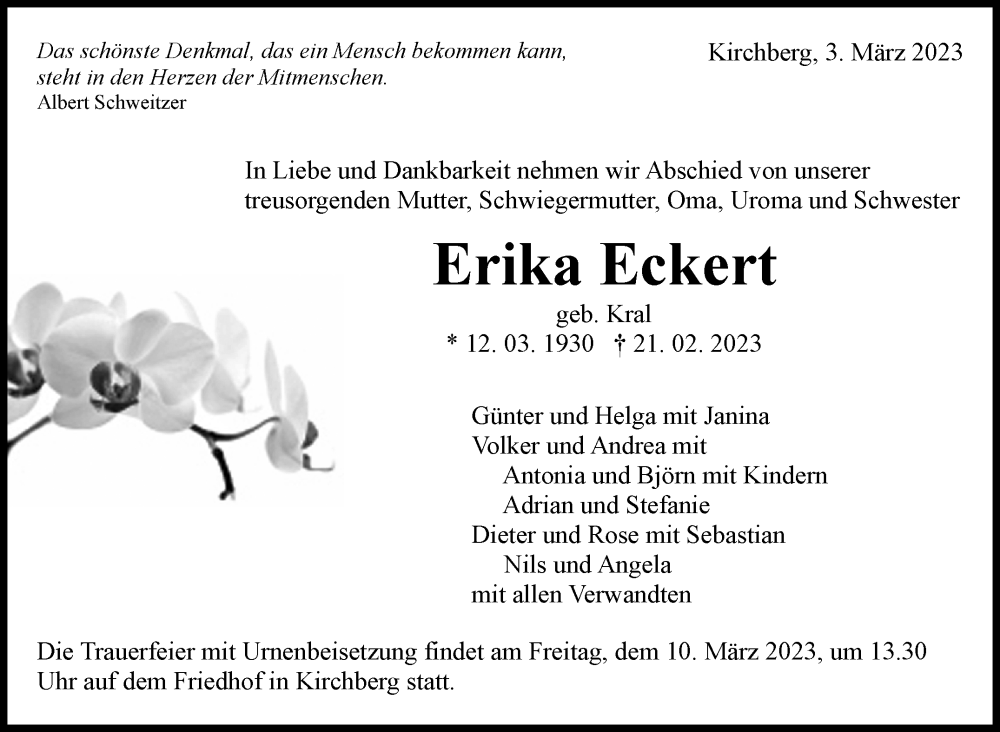 Das schönste Denkmal, das ein Mensch bekommen kann, steht in den Herzen der Mitmenschen.
Albert Schweitzer

Kirchberg, 3. März 2023

In Liebe und Dankbarkeit nehmen wir Abschied von unserer treusorgenden Mutter, Schwiegermutter, Oma, Uroma und Schwester

Erika Eckert

geb. Kral
* 12. 03. 1930 † 21. 02. 2023

Günter und Helga mit Janina
Volker und Andrea mit
Antonia und Björn mit Kindern
Adrian und Stefanie
Dieter und Rose mit Sebastian
Nils und Angela
mit allen Verwandten

Die Trauerfeier mit Urnenbeisetzung findet am Freitag, dem 10. März 2023, um 13.30 Uhr auf dem Friedhof in Kirchberg statt.